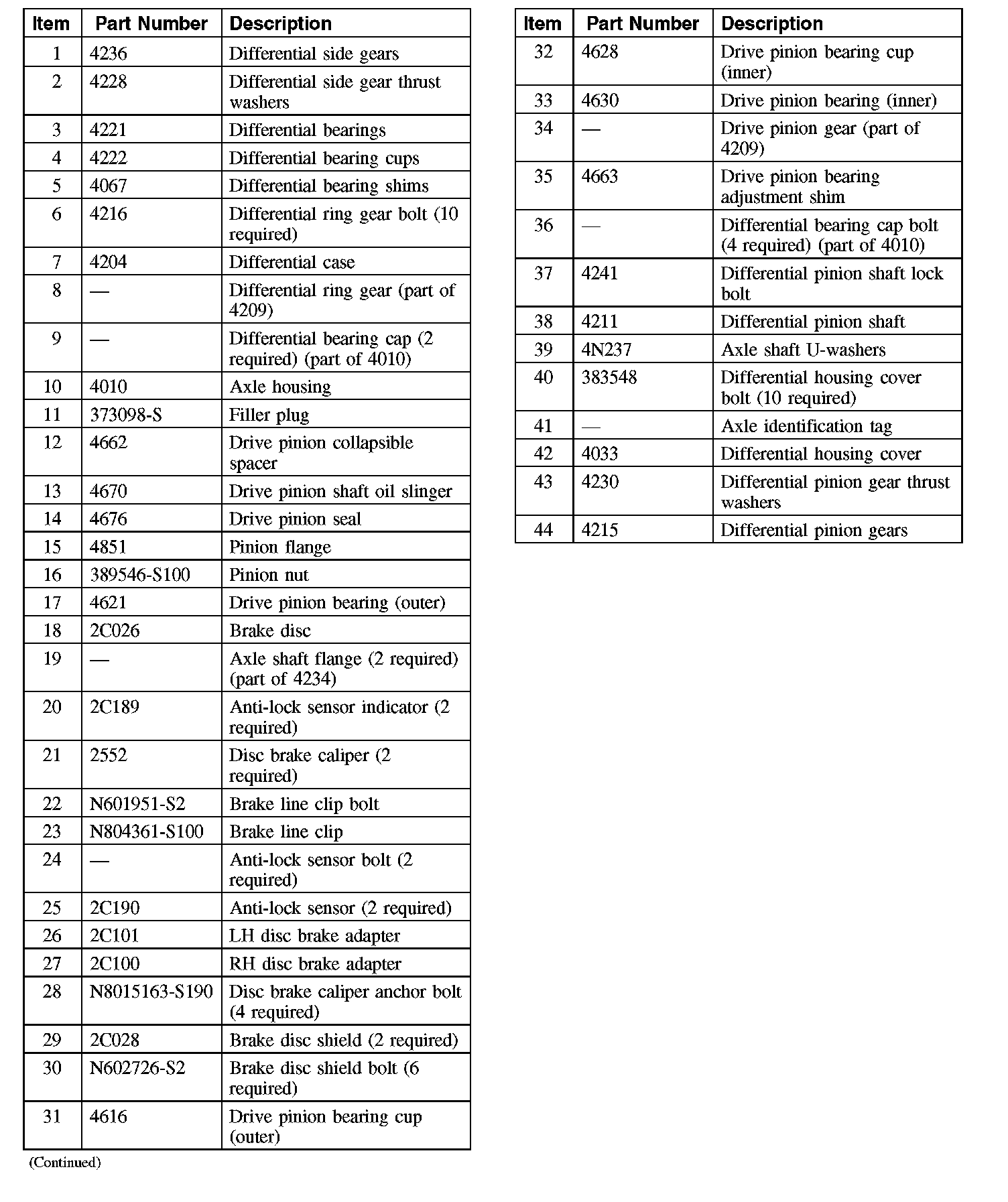 | Item | Part Number | Description |
|---|---|---|
| 1 | 4236 | Differential side gears |
| 2 | 4228 | Differential side gear thrust washers |
| 3 | 4221 | Differential bearings |
| 4 | 4222 | Differential bearing cups |
| 5 | 4067 | Differential bearing shims |
| 6 | 4216 | Differential ring gear bolt (10 required) |
| 7 | 4204 | Differential case |
| 8 | — | Differential ring gear (part of 4209) |
| 9 | — | Differential bearing cap (2 required) (part of 4010) |
| 10 | 4010 | Axle housing |
| 11 | 373098-S | Filler plug |
| 12 | 4662 | Drive pinion collapsible spacer |
| 13 | 4670 | Drive pinion shaft oil slinger |
| 14 | 4676 | Drive pinion seal |
| 15 | 4851 | Pinion flange |
| 16 | 389546-S100 | Pinion nut |
| 17 | 4621 | Drive pinion bearing (outer) |
| 18 | 2C026 | Brake disc |
| 19 | — | Axle shaft flange (2 required) (part of 4234) |
| 20 | 2C189 | Anti-lock sensor indicator (2 required) |
| 21 | 2552 | Disc brake caliper (2 required) |
| 22 | N601951-S2 | Brake line clip bolt |
| 23 | N804361-S100 | Brake line clip |
| 24 | — | Anti-lock sensor bolt (2 required) |
| 25 | 2C190 | Anti-lock sensor (2 required) |
| 26 | 2C101 | LH disc brake adapter |
| 27 | 2C100 | RH disc brake adapter |
| 28 | N8015163-S190 | Disc brake caliper anchor bolt (4 required) |
| 29 | 2C028 | Brake disc shield (2 required) |
| 30 | N602726-S2 | Brake disc shield bolt (6 required) |
| 31 | 4616 | Drive pinion bearing cup (outer) |

(Continued)

| Item | Part Number | Description |
|---|---|---|
| 32 | 4628 | Drive pinion bearing cup (inner) |
| 33 | 4630 | Drive pinion bearing (inner) |
| 34 | — | Drive pinion gear (part of 4209) |
| 35 | 4663 | Drive pinion bearing adjustment shim |
| 36 | — | Differential bearing cap bolt (4 required) (part of 4010) |
| 37 | 4241 | Differential pinion shaft lock bolt |
| 38 | 4211 | Differential pinion shaft |
| 39 | 4N237 | Axle shaft U-washers |
| 40 | 383548 | Differential housing cover bolt (10 required) |
| 41 | — | Axle identification tag |
| 42 | 4033 | Differential housing cover |
| 43 | 4230 | Differential pinion gear thrust washers |
| 44 | 4215 | Differential pinion gears |